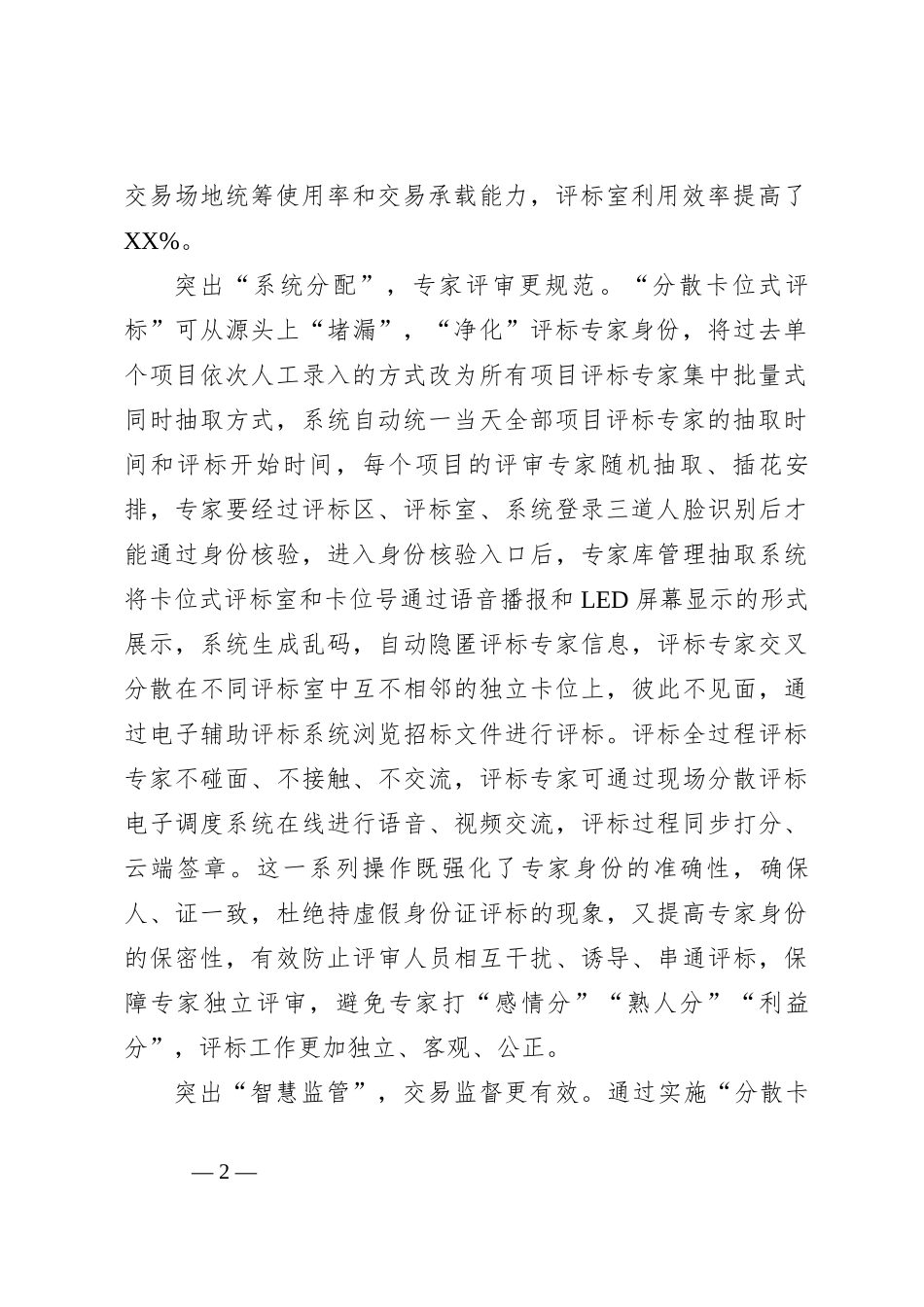 交易场地统筹使用率和交易承载能力，评标室利用效率提高了XX%。

突出“系统分配”，专家评审更规范。“分散卡位式评标”可从源头上“堵漏”，“净化”评标专家身份，将过去单个项目依次人工录入的方式改为所有项目评标专家集中批量式同时抽取方式，系统自动统一当天全部项目评标专家的抽取时间和评标开始时间，每个项目的评审专家随机抽取、插花安排，专家要经过评标区、评标室、系统登录三道人脸识别后才能通过身份核验，进入身份核验入口后，专家库管理抽取系统将卡位式评标室和卡位号通过语音播报和LED屏幕显示的形式展示，系统生成乱码，自动隐匿评标专家信息，评标专家交叉分散在不同评标室中互不相邻的独立卡位上，彼此不见面，通过电子辅助评标系统浏览招标文件进行评标。评标全过程评标专家不碰面、不接触、不交流，评标专家可通过现场分散评标电子调度系统在线进行语音、视频交流，评标过程同步打分、云端签章。这一系列操作既强化了专家身份的准确性，确保人、证一致，杜绝持虚假身份证评标的现象，又提高专家身份的保密性，有效防止评审人员相互干扰、诱导、串通评标，保障专家独立评审，避免专家打“感情分”“熟人分”“利益分”，评标工作更加独立、客观、公正。

突出“智慧监管”，交易监督更有效。通过实施“分散卡

— 2 —